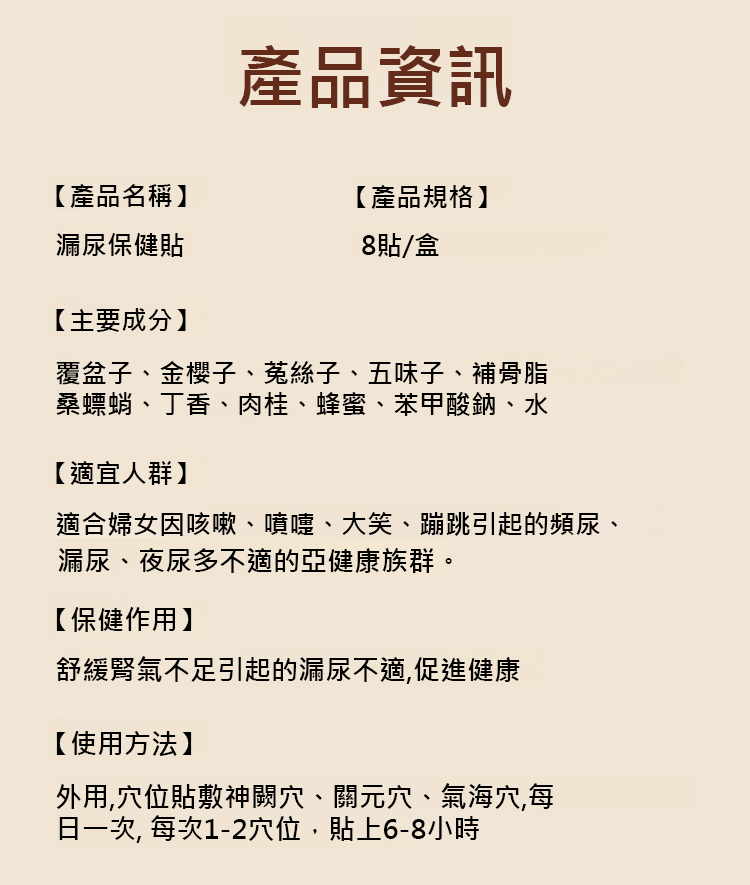 產品資訊

【產品名稱】
漏尿保健貼

【產品規格】
8貼/盒

【主要成分】
覆盆子、金櫻子、菟絲子、五味子、補骨脂
桑螵蛸、丁香、肉桂、蜂蜜、苯甲酸鈉、水

【適宜人群】
適合婦女因咳嗽、噴嚏、大笑、蹦跳引起的頻尿、漏尿、夜尿多不適的亞健康族群。

【保健作用】
舒緩腎氣不足引起的漏尿不適,促進健康

【使用方法】
外用,穴位貼敷神闕穴、關元穴、氣海穴,每日一次, 每次1-2穴位,貼上6-8小時